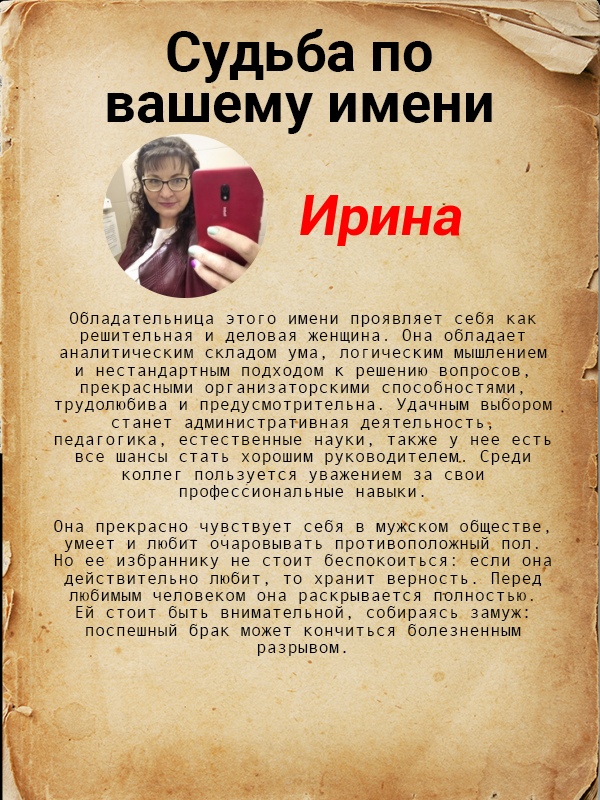 Судьба по вашему имени

Ирина

Обладательница этого имени проявляет себя как решительная и деловая женщина. Она обладает аналитическим складом ума, логическим мышлением и нестандартным подходом к решению вопросов, прекрасными организаторскими способностями, трудолюбива и предусмотрительна. Удачным выбором станет административная деятельность, педагогика, естественные науки, также у нее есть все шансы стать хорошим руководителем. Среди коллег пользуется уважением за свои профессиональные навыки.

Она прекрасно чувствует себя в мужском обществе, умеет и любит очаровывать противоположный пол. Но ее избраннику не стоит беспокоиться: если она действительно любит, то хранит верность. Перед любимым человеком она раскрывается полностью. Ей стоит быть внимательной, собираясь замуж: поспешный брак может кончиться болезненным разрывом.